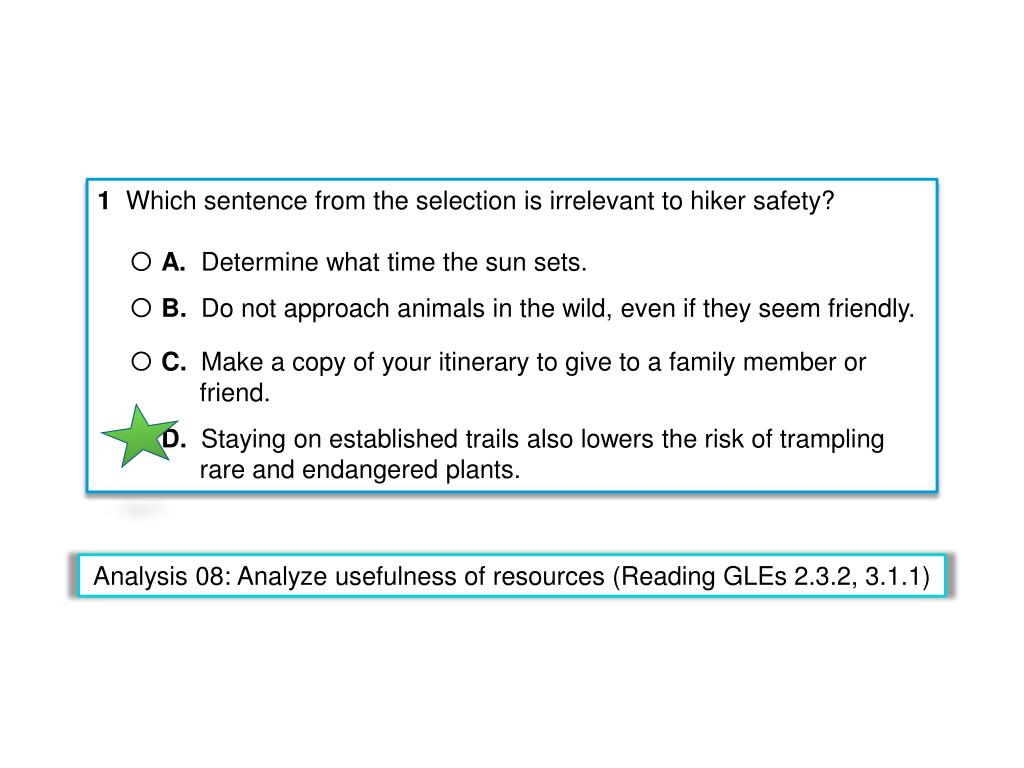 1 Which sentence from the selection is irrelevant to hiker safety?

○ A. Determine what time the sun sets.

○ B. Do not approach animals in the wild, even if they seem friendly.

○ C. Make a copy of your itinerary to give to a family member or friend.

D. Staying on established trails also lowers the risk of trampling rare and endangered plants.

Analysis 08: Analyze usefulness of resources (Reading GLEs 2.3.2, 3.1.1)